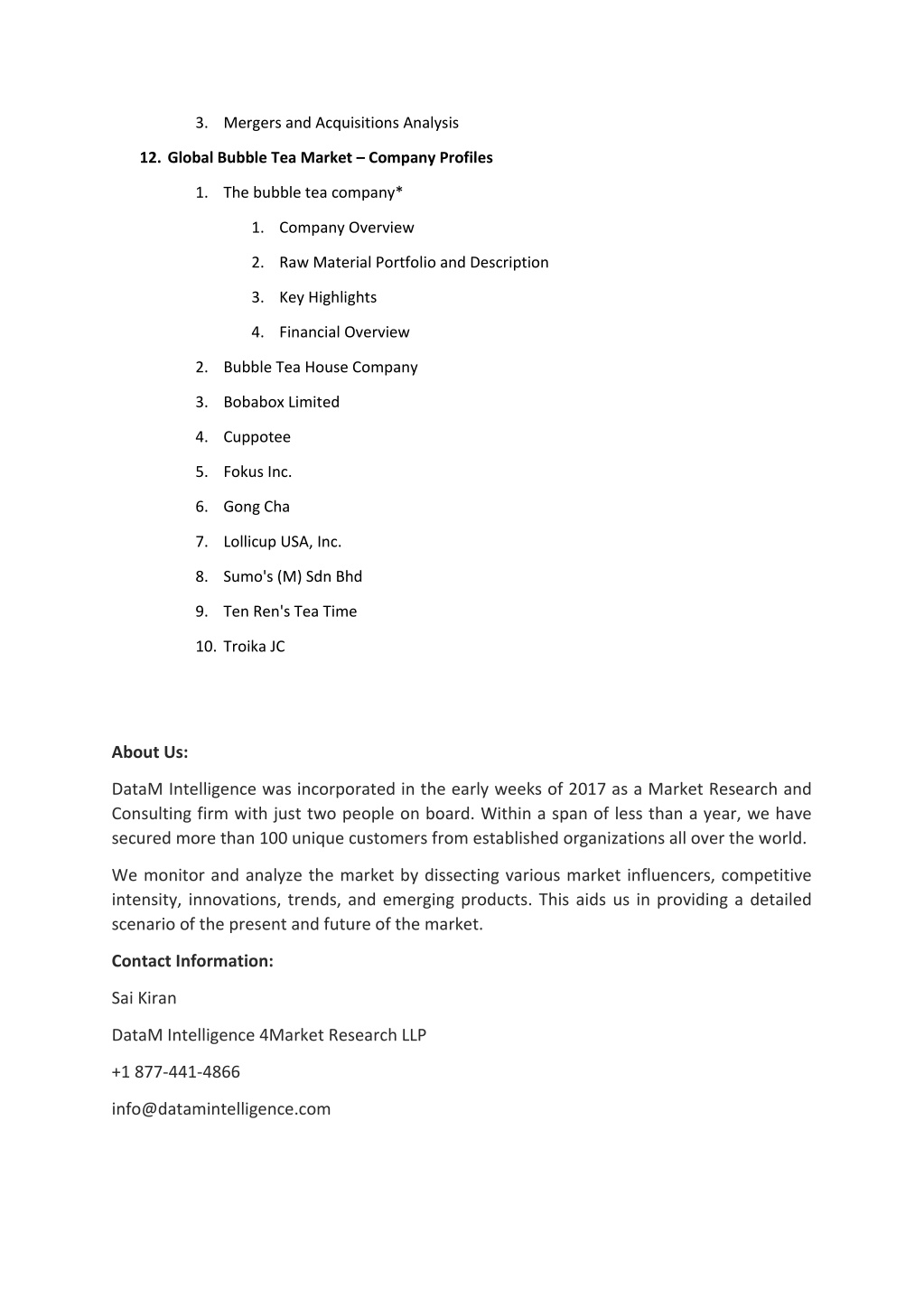 3. Mergers and Acquisitions Analysis

12. Global Bubble Tea Market – Company Profiles

1. The bubble tea company*

1. Company Overview

2. Raw Material Portfolio and Description

3. Key Highlights

4. Financial Overview

2. Bubble Tea House Company

3. Bobabox Limited

4. Cuppotee

5. Fokus Inc.

6. Gong Cha

7. Lollicup USA, Inc.

8. Sumo's (M) Sdn Bhd

9. Ten Ren's Tea Time

10. Troika JC

About Us:

DataM Intelligence was incorporated in the early weeks of 2017 as a Market Research and Consulting firm with just two people on board. Within a span of less than a year, we have secured more than 100 unique customers from established organizations all over the world.

We monitor and analyze the market by dissecting various market influencers, competitive intensity, innovations, trends, and emerging products. This aids us in providing a detailed scenario of the present and future of the market.

Contact Information:

Sai Kiran

DataM Intelligence 4Market Research LLP

+1 877-441-4866

info@datamintelligence.com